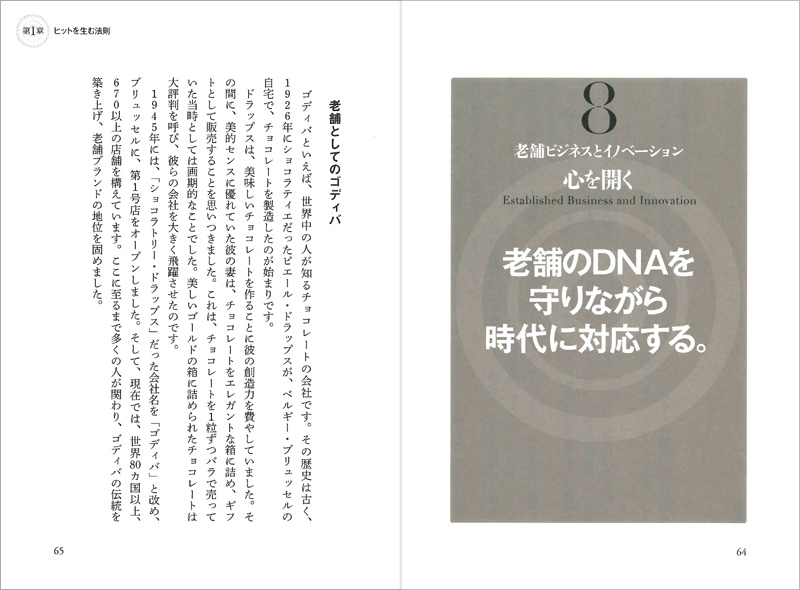 8
老舗ビジネスとイノベーション
心を開く
Established Business and Innovation

老舗のDNAを守りながら時代に対応する。

64

第1章　ヒットを生む法則

老舗としてのゴディバ

ゴディバといえば、世界中の人が知るチョコレートの会社です。その歴史は古く、1926年にショコラティエだったピエール・ドラップスが、ベルギー・ブリュッセルの自宅で、チョコレートを製造したのが始まりです。

ドラップスは、美味しいチョコレートを作ることに彼の創造力を費やしていました。その間に、美的センスに優れていた彼の妻は、チョコレートをエレガントな箱に詰め、ギフトとして販売することを思いつきました。これは、チョコレートを1粒ずつバラで売っていた当時としては画期的なことでした。美しいゴールドの箱に詰められたチョコレートは大評判を呼び、彼らの会社を大きく飛躍させたのです。

1945年には、「ショコラトリー・ドラップス」だった会社名を「ゴディバ」と改め、ブリュッセルに、第1号店をオープンしました。そして、現在では、世界80カ国以上、670以上の店舗を構えています。ここに至るまで多くの人が関わり、ゴディバの伝統を築き上げ、老舗ブランドの地位を固めました。

65